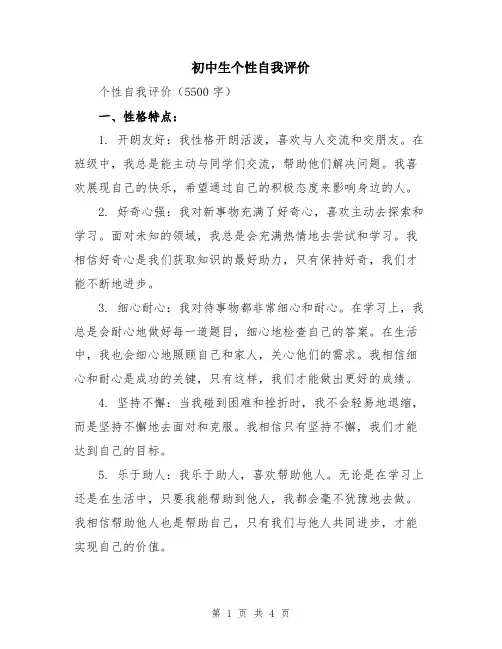 初中生个性自我评价

个性自我评价（5500 字）

一、性格特点：

1. 开朗友好：我性格开朗活泼，喜欢与人交流和交朋友。在班级中，我总是能主动与同学们交流，帮助他们解决问题。我喜欢展现自己的快乐，希望通过自己的积极态度来影响身边的人。

2. 好奇心强：我对新事物充满了好奇心，喜欢主动去探索和学习。面对未知的领域，我总是会充满热情地去尝试和学习。我相信好奇心是我们获取知识的最好助力，只有保持好奇，我们才能不断地进步。

3. 细心耐心：我对待事物都非常细心和耐心。在学习上，我总是会耐心地做好每一道题目，细心地检查自己的答案。在生活中，我也会细心地照顾自己和家人，关心他们的需求。我相信细心和耐心是成功的关键，只有这样，我们才能做出更好的成绩。

4. 坚持不懈：当我碰到困难和挫折时，我不会轻易地退缩，而是坚持不懈地去面对和克服。我相信只有坚持不懈，我们才能达到自己的目标。

5. 乐于助人：我乐于助人，喜欢帮助他人。无论是在学习上还是在生活中，只要我能帮助到他人，我都会毫不犹豫地去做。我相信帮助他人也是帮助自己，只有我们与他人共同进步，才能实现自己的价值。

第 1 页 共 4 页